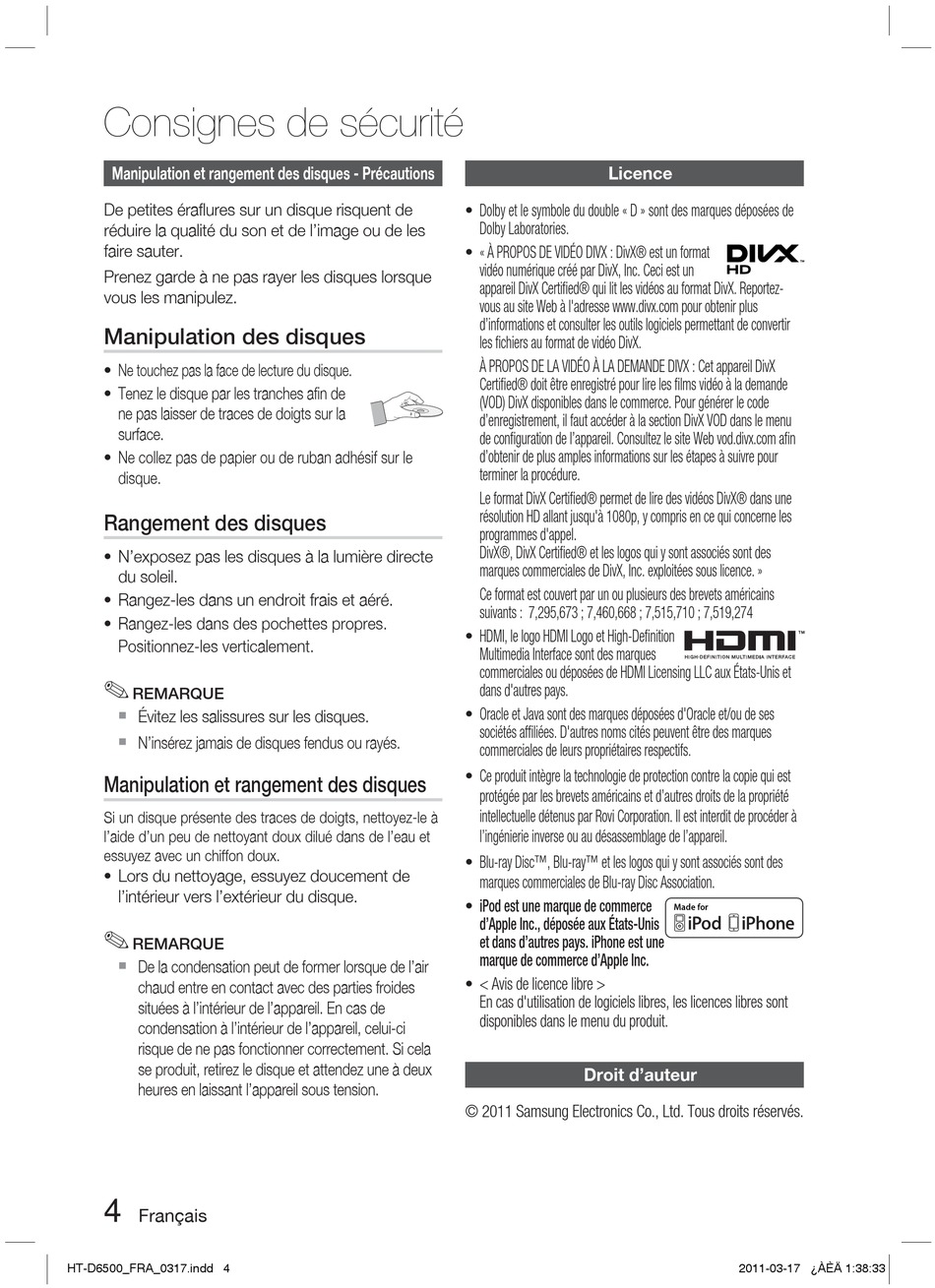 Consignes de sécurité

Manipulation et rangement des disques - Précautions

De petites éraflures sur un disque risquent de réduire la qualité du son et de l'image ou de les faire sauter.

Prenez garde à ne pas rayer les disques lorsque vous les manipulez.

Manipulation des disques

• Ne touchez pas la face de lecture du disque.
• Tenez le disque par les tranches afin de ne pas laisser de traces de doigts sur la surface.
• Ne collez pas de papier ou de ruban adhésif sur le disque.

Rangement des disques

• N'exposez pas les disques à la lumière directe du soleil.
• Rangez-les dans un endroit frais et aéré.
• Rangez-les dans des pochettes propres. Positionnez-les verticalement.

REMARQUE
▪ Évitez les salissures sur les disques.
▪ N'insérez jamais de disques fendus ou rayés.

Manipulation et rangement des disques

Si un disque présente des traces de doigts, nettoyez-le à l'aide d'un peu de nettoyant doux dilué dans de l'eau et essuyez avec un chiffon doux.
• Lors du nettoyage, essuyez doucement de l'intérieur vers l'extérieur du disque.

REMARQUE
▪ De la condensation peut de former lorsque de l'air chaud entre en contact avec des parties froides situées à l'intérieur de l'appareil. En cas de condensation à l'intérieur de l'appareil, celui-ci risque de ne pas fonctionner correctement. Si cela se produit, retirez le disque et attendez une à deux heures en laissant l'appareil sous tension.

Licence

• Dolby et le symbole du double « D » sont des marques déposées de Dolby Laboratories.
• « À PROPOS DE VIDÉO DIVX : DivX® est un format vidéo numérique créé par DivX, Inc. Ceci est un appareil DivX Certified® qui lit les vidéos au format DivX. Reportez-vous au site Web à l'adresse www.divx.com pour obtenir plus d'informations et consulter les outils logiciels permettant de convertir les fichiers au format de vidéo DivX.
DIVX HD
À PROPOS DE LA VIDÉO À LA DEMANDE DIVX : Cet appareil DivX Certified® doit être enregistré pour lire les films vidéo à la demande (VOD) DivX disponibles dans le commerce. Pour générer le code d'enregistrement, il faut accéder à la section DivX VOD dans le menu de configuration de l'appareil. Consultez le site Web vod.divx.com afin d'obtenir de plus amples informations sur les étapes à suivre pour terminer la procédure.
Le format DivX Certified® permet de lire des vidéos DivX® dans une résolution HD allant jusqu'à 1080p, y compris en ce qui concerne les programmes d'appel.
DivX®, DivX Certified® et les logos qui y sont associés sont des marques commerciales de DivX, Inc. exploitées sous licence. »
Ce format est couvert par un ou plusieurs des brevets américains suivants : 7,295,673 ; 7,460,668 ; 7,515,710 ; 7,519,274
• HDMI, le logo HDMI Logo et High-Definition Multimedia Interface sont des marques commerciales ou déposées de HDMI Licensing LLC aux États-Unis et dans d'autres pays.
HDMI™ HIGH-DEFINITION MULTIMEDIA INTERFACE
• Oracle et Java sont des marques déposées d'Oracle et/ou de ses sociétés affiliées. D'autres noms cités peuvent être des marques commerciales de leurs propriétaires respectifs.
• Ce produit intègre la technologie de protection contre la copie qui est protégée par les brevets américains et d'autres droits de la propriété intellectuelle détenus par Rovi Corporation. Il est interdit de procéder à l'ingénierie inverse ou au désassemblage de l'appareil.
• Blu-ray Disc™, Blu-ray™ et les logos qui y sont associés sont des marques commerciales de Blu-ray Disc Association.
• iPod est une marque de commerce d'Apple Inc., déposée aux États-Unis et dans d'autres pays. iPhone est une marque de commerce d'Apple Inc.
Made for iPod iPhone
• < Avis de licence libre >
En cas d'utilisation de logiciels libres, les licences libres sont disponibles dans le menu du produit.

Droit d'auteur

© 2011 Samsung Electronics Co., Ltd. Tous droits réservés.

4 Français

HT-D6500_FRA_0317.indd 4
2011-03-17 ¿ÀÈÄ 1:38:33